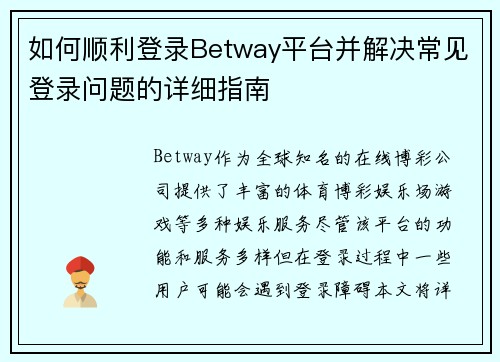 如何顺利登录Betway平台并解决常见登录问题的详细指南

Betway作为全球知名的在线博彩公司提供了丰富的体育博彩娱乐场游戏等多种娱乐服务尽管该平台的功能和服务多样但在登录过程中一些用户可能会遇到登录障碍本文将详